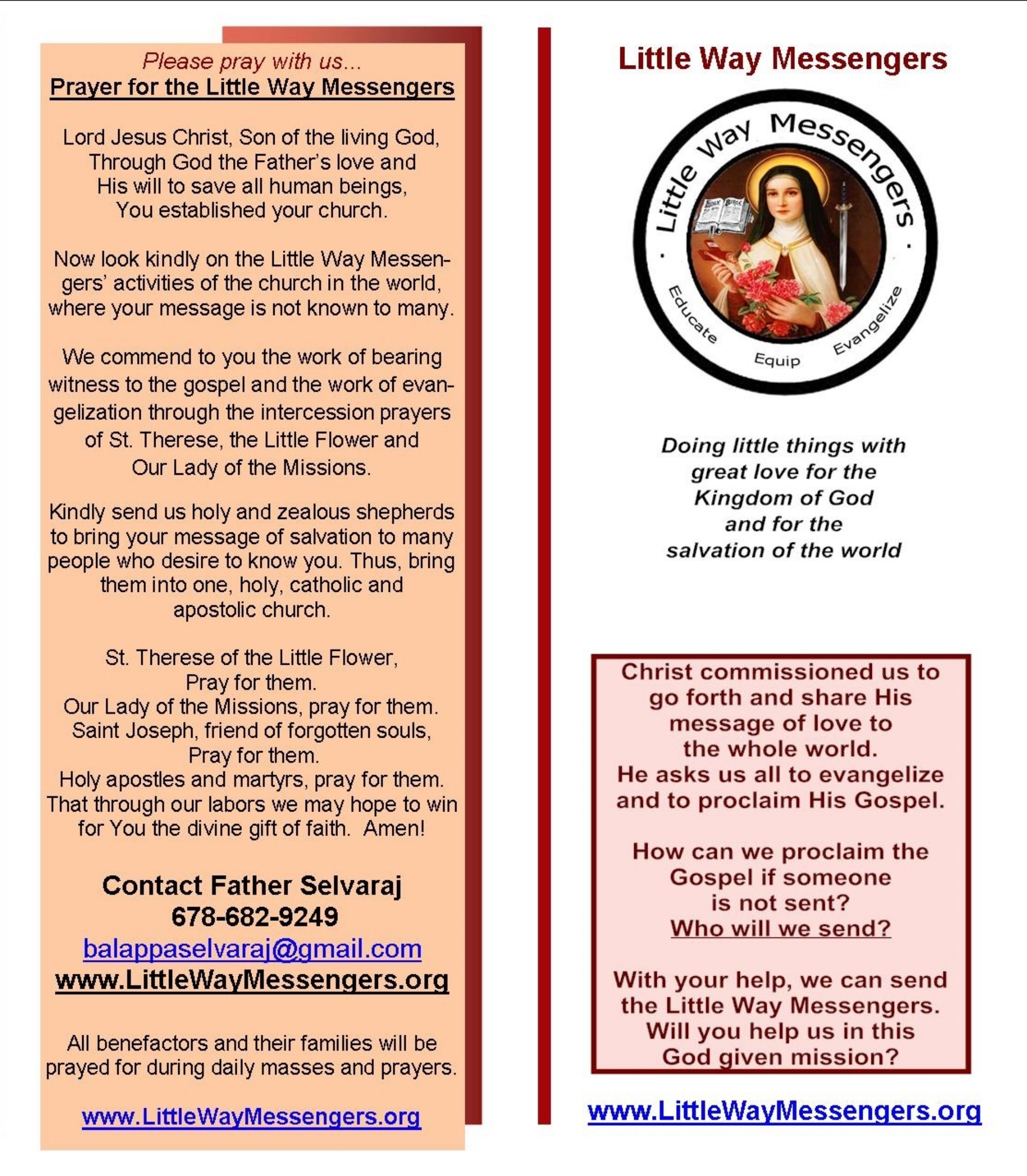 Please pray with us...
Prayer for the Little Way Messengers

Lord Jesus Christ, Son of the living God, Through God the Father's love and His will to save all human beings, You established your church.

Now look kindly on the Little Way Messengers' activities of the church in the world, where your message is not known to many.

We commend to you the work of bearing witness to the gospel and the work of evangelization through the intercession prayers of St. Therese, the Little Flower and Our Lady of the Missions.

Kindly send us holy and zealous shepherds to bring your message of salvation to many people who desire to know you. Thus, bring them into one, holy, catholic and apostolic church.

St. Therese of the Little Flower, Pray for them.
Our Lady of the Missions, pray for them.
Saint Joseph, friend of forgotten souls, Pray for them.
Holy apostles and martyrs, pray for them.
That through our labors we may hope to win for You the divine gift of faith. Amen!

Contact Father Selvaraj
678-682-9249
balappaselvaraj@gmail.com
www.LittleWayMessengers.org

All benefactors and their families will be prayed for during daily masses and prayers.

www.LittleWayMessengers.org

Little Way Messengers

Little Way Messengers
HOLY BIBLE
Educate Equip Evangelize

Doing little things with great love for the Kingdom of God and for the salvation of the world

Christ commissioned us to go forth and share His message of love to the whole world.
He asks us all to evangelize and to proclaim His Gospel.

How can we proclaim the Gospel if someone is not sent?
Who will we send?

With your help, we can send the Little Way Messengers.
Will you help us in this God given mission?

www.LittleWayMessengers.org